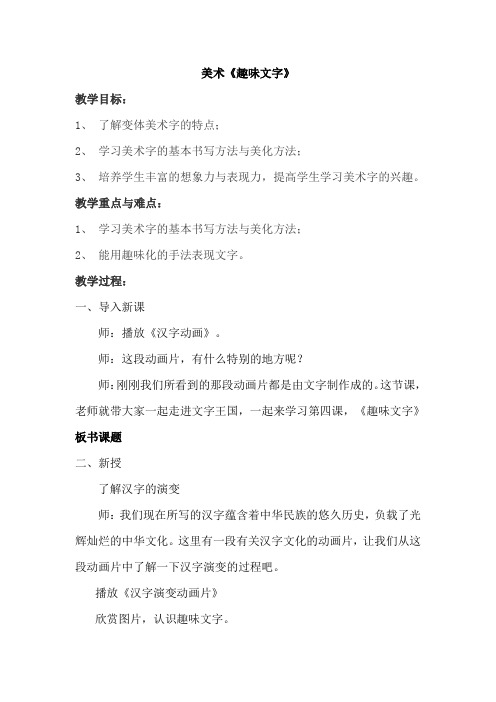 美术《趣味文字》

教学目标：

1、 了解变体美术字的特点；

2、 学习美术字的基本书写方法与美化方法；

3、 培养学生丰富的想象力与表现力，提高学生学习美术字的兴趣。

教学重点与难点：

1、 学习美术字的基本书写方法与美化方法；

2、 能用趣味化的手法表现文字。

教学过程：

一、导入新课

师：播放《汉字动画》。

师：这段动画片，有什么特别的地方呢？

师：刚刚我们所看到的那段动画片都是由文字制作成的。这节课，老师就带大家一起走进文字王国，一起来学习第四课，《趣味文字》

板书课题

二、新授

了解汉字的演变

师：我们现在所写的汉字蕴含着中华民族的悠久历史，负载了光辉灿烂的中华文化。这里有一段有关汉字文化的动画片，让我们从这段动画片中了解一下汉字演变的过程吧。

播放《汉字演变动画片》

欣赏图片，认识趣味文字。